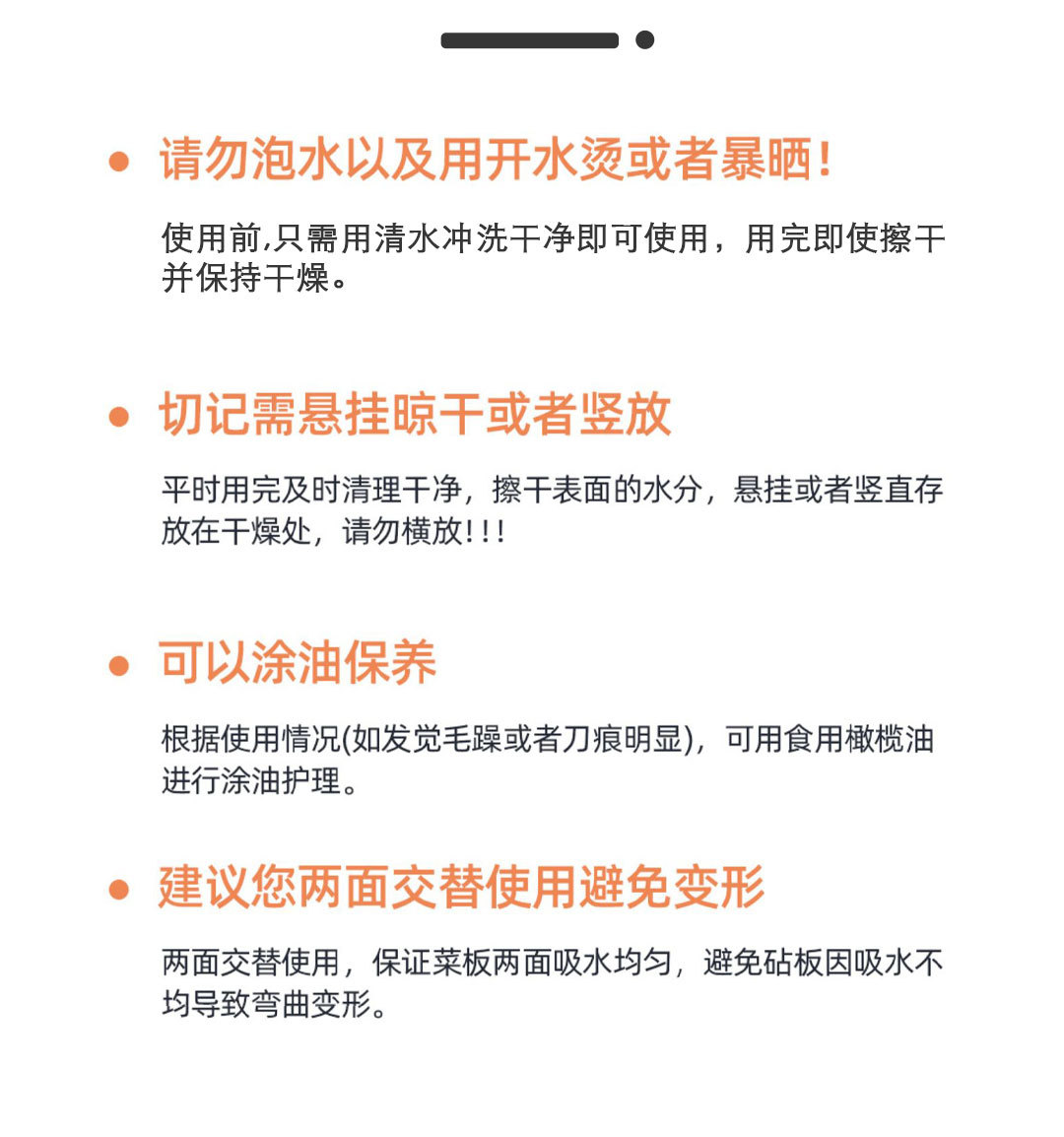 • 请勿泡水以及用开水烫或者暴晒!

使用前,只需用清水冲洗干净即可使用，用完即使擦干并保持干燥。

• 切记需悬挂晾干或者竖放

平时用完及时清理干净，擦干表面的水分，悬挂或者竖直存放在干燥处，请勿横放!!!

• 可以涂油保养

根据使用情况(如发觉毛躁或者刀痕明显)，可用食用橄榄油进行涂油护理。

• 建议您两面交替使用避免变形

两面交替使用，保证菜板两面吸水均匀，避免砧板因吸水不均导致弯曲变形。